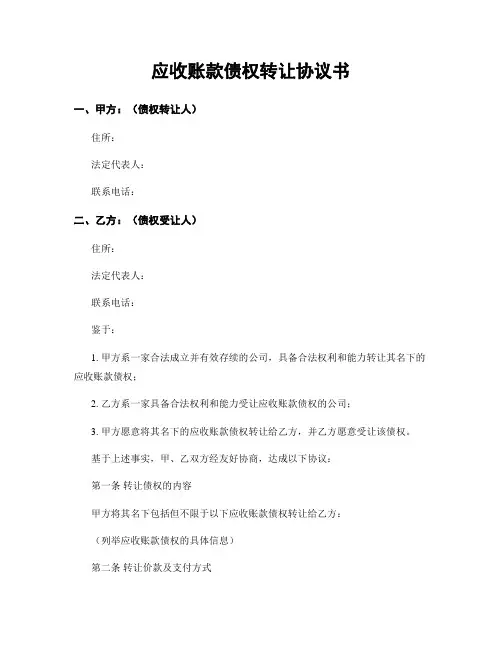 应收账款债权转让协议书

一、甲方：（债权转让人）

住所：

法定代表人：

联系电话：

二、乙方：（债权受让人）

住所：

法定代表人：

联系电话：

鉴于：

1. 甲方系一家合法成立并有效存续的公司，具备合法权利和能力转让其名下的应收账款债权；

2. 乙方系一家具备合法权利和能力受让应收账款债权的公司；

3. 甲方愿意将其名下的应收账款债权转让给乙方，并乙方愿意受让该债权。

基于上述事实，甲、乙双方经友好协商，达成以下协议：

第一条 转让债权的内容

甲方将其名下包括但不限于以下应收账款债权转让给乙方：

（列举应收账款债权的具体信息）

第二条 转让价款及支付方式